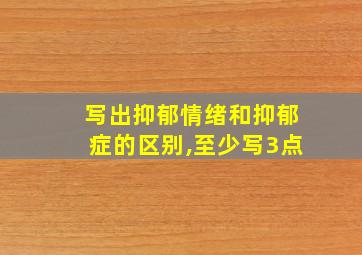 写出抑郁情绪和抑郁症的区别,至少写3点